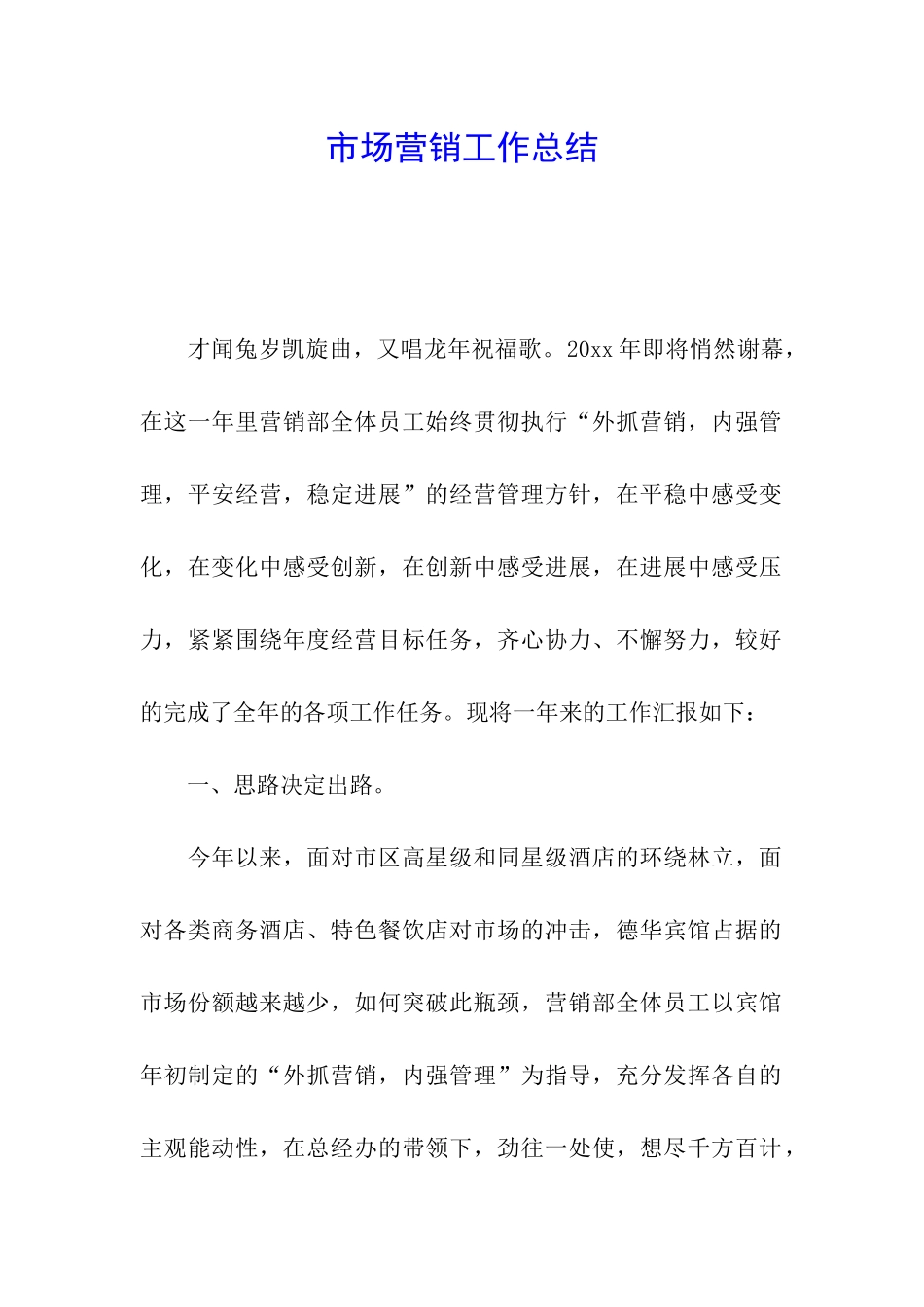 市场营销工作总结

才闻兔岁凯旋曲，又唱龙年祝福歌。20xx年即将悄然谢幕，在这一年里营销部全体员工始终贯彻执行“外抓营销，内强管理，平安经营，稳定进展”的经营管理方针，在平稳中感受变化，在变化中感受创新，在创新中感受进展，在进展中感受压力，紧紧围绕年度经营目标任务，齐心协力、不懈努力，较好的完成了全年的各项工作任务。现将一年来的工作汇报如下：

一、思路决定出路。

今年以来，面对市区高星级和同星级酒店的环绕林立，面对各类商务酒店、特色餐饮店对市场的冲击，德华宾馆占据的市场份额越来越少，如何突破此瓶颈，营销部全体员工以宾馆年初制定的“外抓营销，内强管理”为指导，充分发挥各自的主观能动性，在总经办的带领下，劲往一处使，想尽千方百计，